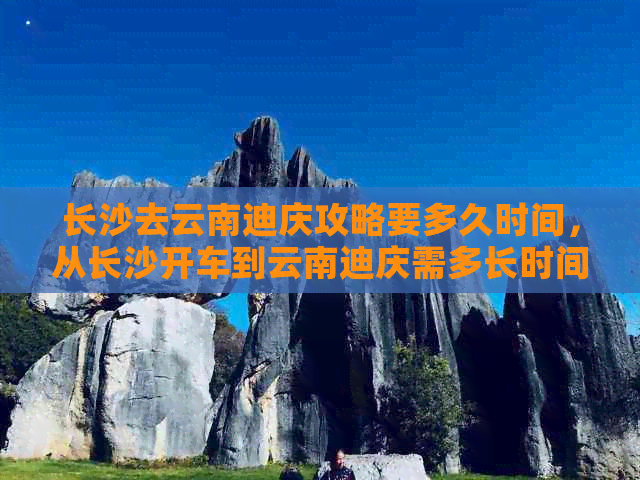 长沙去云南迪庆攻略要多久时间，从长沙开车到云南迪庆需多长时间